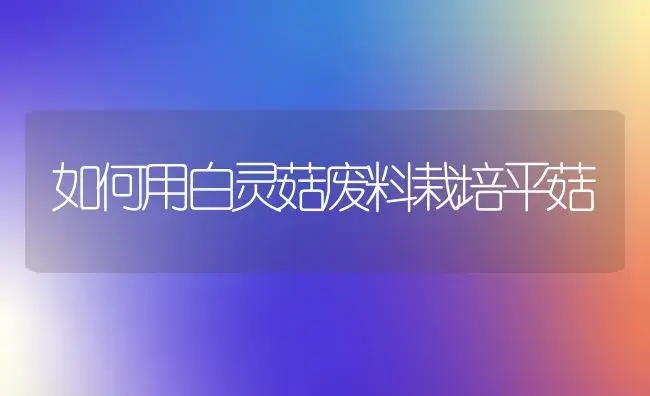 如何用白灵菇废料栽培平菇